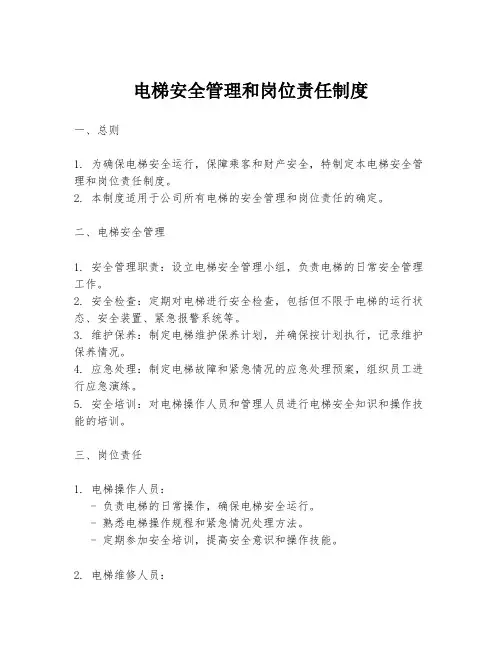 电梯安全管理和岗位责任制度

一、总则

1. 为确保电梯安全运行，保障乘客和财产安全，特制定本电梯安全管理和岗位责任制度。
2. 本制度适用于公司所有电梯的安全管理和岗位责任的确定。

二、电梯安全管理

1. 安全管理职责：设立电梯安全管理小组，负责电梯的日常安全管理工作。
2. 安全检查：定期对电梯进行安全检查，包括但不限于电梯的运行状态、安全装置、紧急报警系统等。
3. 维护保养：制定电梯维护保养计划，并确保按计划执行，记录维护保养情况。
4. 应急处理：制定电梯故障和紧急情况的应急处理预案，组织员工进行应急演练。
5. 安全培训：对电梯操作人员和管理人员进行电梯安全知识和操作技能的培训。

三、岗位责任

1. 电梯操作人员：
- 负责电梯的日常操作，确保电梯安全运行。
- 熟悉电梯操作规程和紧急情况处理方法。
- 定期参加安全培训，提高安全意识和操作技能。

2. 电梯维修人员：